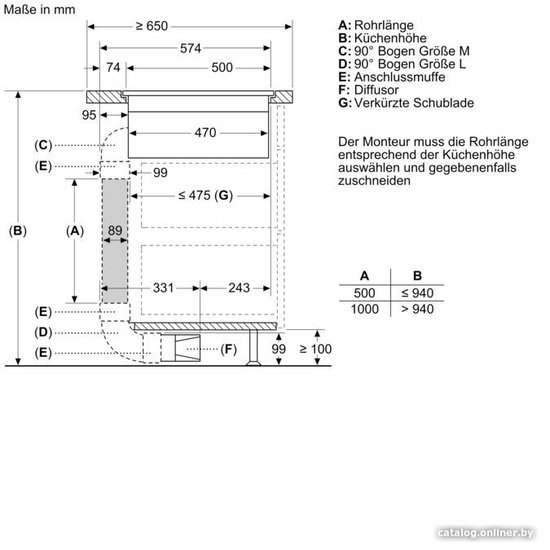 Maße in mm

≥ 650
574
74
500
95
470
(C)
(E)
99
≤ 475 (G)
(B)
(A)
89
331
243
(E)
(D)
(E)
(F)
99
≥ 100

A: Rohrlänge
B: Küchenhöhe
C: 90° Bogen Größe M
D: 90° Bogen Größe L
E: Anschlussmuffe
F: Diffusor
G: Verkürzte Schublade

Der Monteur muss die Rohrlänge entsprechend der Küchenhöhe auswählen und gegebenenfalls zuschneiden

| A | B |
|---|---|
| 500 | ≤ 940 |
| 1000 | > 940 |

catalog.onliner.by